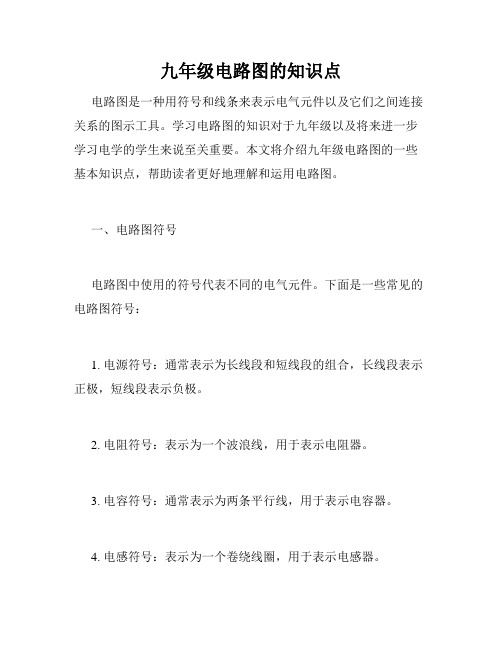 九年级电路图的知识点

电路图是一种用符号和线条来表示电气元件以及它们之间连接关系的图示工具。学习电路图的知识对于九年级以及将来进一步学习电学的学生来说至关重要。本文将介绍九年级电路图的一些基本知识点，帮助读者更好地理解和运用电路图。

一、电路图符号

电路图中使用的符号代表不同的电气元件。下面是一些常见的电路图符号：

1. 电源符号：通常表示为长线段和短线段的组合，长线段表示正极，短线段表示负极。

2. 电阻符号：表示为一个波浪线，用于表示电阻器。

3. 电容符号：通常表示为两条平行线，用于表示电容器。

4. 电感符号：表示为一个卷绕线圈，用于表示电感器。